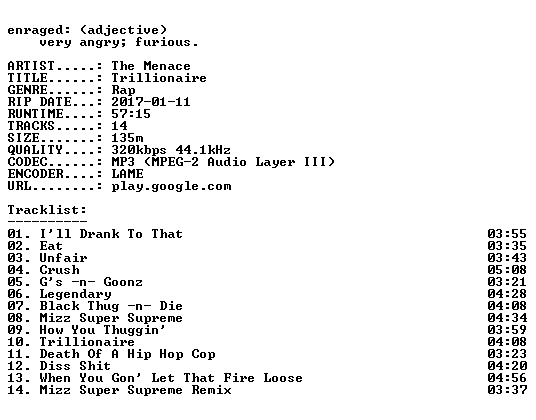 enraged: (adjective)
very angry; furious.

ARTIST.....: The Menace
TITLE......: Trillionaire
GENRE......: Rap
RIP DATE...: 2017-01-11
RUNTIME....: 57:15
TRACKS.....: 14
SIZE.......: 135m
QUALITY....: 320kbps 44.1kHz
CODEC......: MP3 (MPEG-2 Audio Layer III)
ENCODER....: LAME
URL........: play.google.com

Tracklist:
----------
01. I'll Drank To That 03:55
02. Eat 03:35
03. Unfair 03:43
04. Crush 05:08
05. G's -n- Goonz 03:21
06. Legendary 04:28
07. Black Thug -n- Die 04:08
08. Mizz Super Supreme 04:34
09. How You Thuggin' 03:59
10. Trillionaire 04:08
11. Death Of A Hip Hop Cop 03:23
12. Diss Shit 04:20
13. When You Gon' Let That Fire Loose 04:56
14. Mizz Super Supreme Remix 03:37